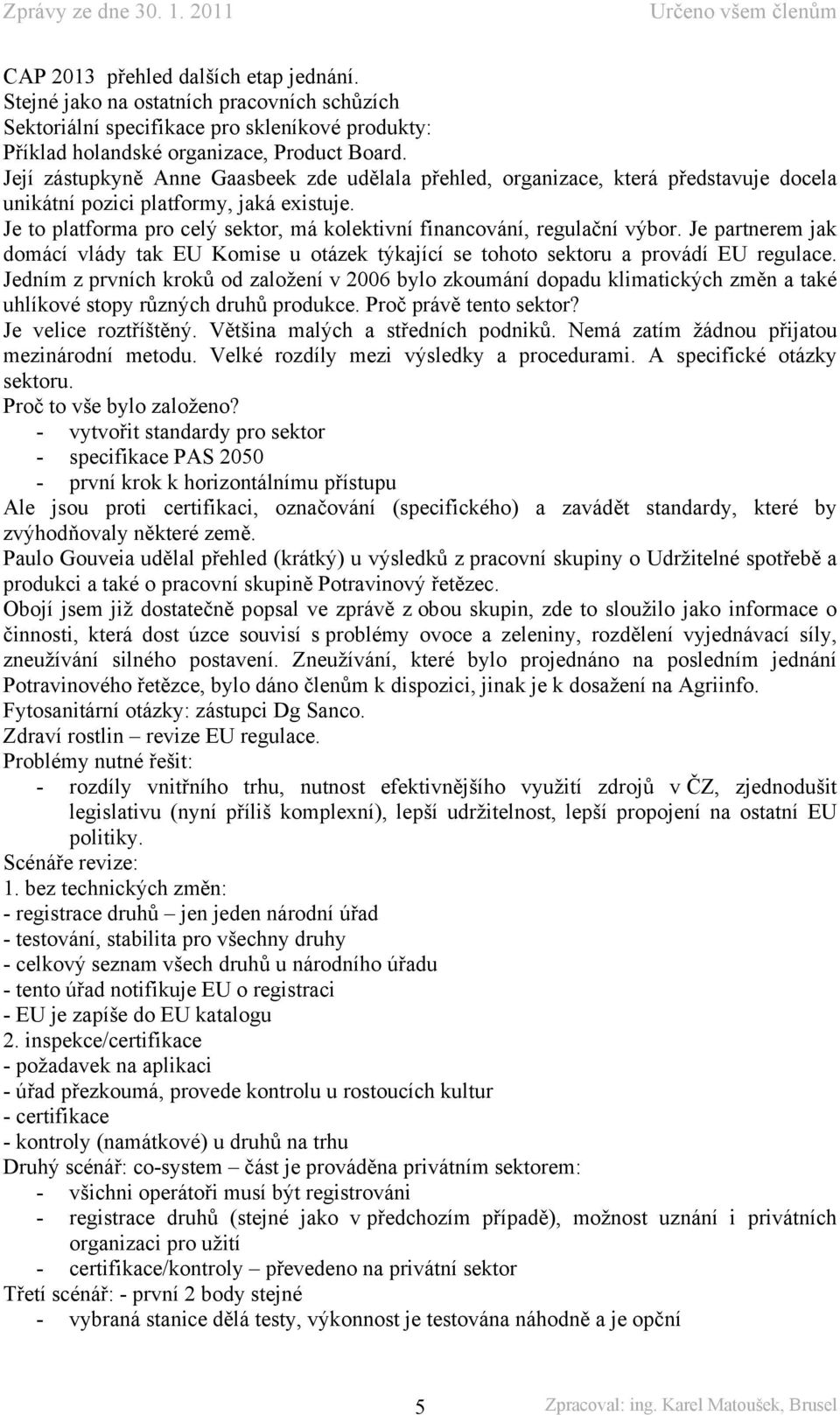 Zprávy ze dne 30. 1. 2011 Určeno všem členům

CAP 2013 přehled dalších etap jednání.
Stejné jako na ostatních pracovních schůzích
Sektoriální specifikace pro skleníkové produkty:
Příklad holandské organizace, Product Board.
Její zástupkyně Anne Gaasbeek zde udělala přehled, organizace, která představuje docela unikátní pozici platformy, jaká existuje.
Je to platforma pro celý sektor, má kolektivní financování, regulační výbor. Je partnerem jak domácí vlády tak EU Komise u otázek týkající se tohoto sektoru a provádí EU regulace. Jedním z prvních kroků od založení v 2006 bylo zkoumání dopadu klimatických změn a také uhlíkové stopy různých druhů produkce. Proč právě tento sektor?
Je velice roztříštěný. Většina malých a středních podniků. Nemá zatím žádnou přijatou mezinárodní metodu. Velké rozdíly mezi výsledky a procedurami. A specifické otázky sektoru.
Proč to vše bylo založeno?
- vytvořit standardy pro sektor
- specifikace PAS 2050
- první krok k horizontálnímu přístupu
Ale jsou proti certifikaci, označování (specifického) a zavádět standardy, které by zvýhodňovaly některé země.
Paulo Gouveia udělal přehled (krátký) u výsledků z pracovní skupiny o Udržitelné spotřebě a produkci a také o pracovní skupině Potravinový řetězec.
Obojí jsem již dostatečně popsal ve zprávě z obou skupin, zde to sloužilo jako informace o činnosti, která dost úzce souvisí s problémy ovoce a zeleniny, rozdělení vyjednávací síly, zneužívání silného postavení. Zneužívání, které bylo projednáno na posledním jednání Potravinového řetězce, bylo dáno členům k dispozici, jinak je k dosažení na Agriinfo.
Fytosanitární otázky: zástupci Dg Sanco.
Zdraví rostlin – revize EU regulace.
Problémy nutné řešit:
- rozdíly vnitřního trhu, nutnost efektivnějšího využití zdrojů v ČZ, zjednodušit legislativu (nyní příliš komplexní), lepší udržitelnost, lepší propojení na ostatní EU politiky.
Scénáře revize:
1. bez technických změn:
- registrace druhů – jen jeden národní úřad
- testování, stabilita pro všechny druhy
- celkový seznam všech druhů u národního úřadu
- tento úřad notifikuje EU o registraci
- EU je zapíše do EU katalogu
2. inspekce/certifikace
- požadavek na aplikaci
- úřad přezkoumá, provede kontrolu u rostoucích kultur
- certifikace
- kontroly (namátkové) u druhů na trhu
Druhý scénář: co-system – část je prováděna privátním sektorem:
- všichni operátoři musí být registrováni
- registrace druhů (stejné jako v předchozím případě), možnost uznání i privátních organizací pro užití
- certifikace/kontroly – převedeno na privátní sektor
Třetí scénář: - první 2 body stejné
- vybraná stanice dělá testy, výkonnost je testována náhodně a je opční

5 Zpracoval: ing. Karel Matoušek, Brusel